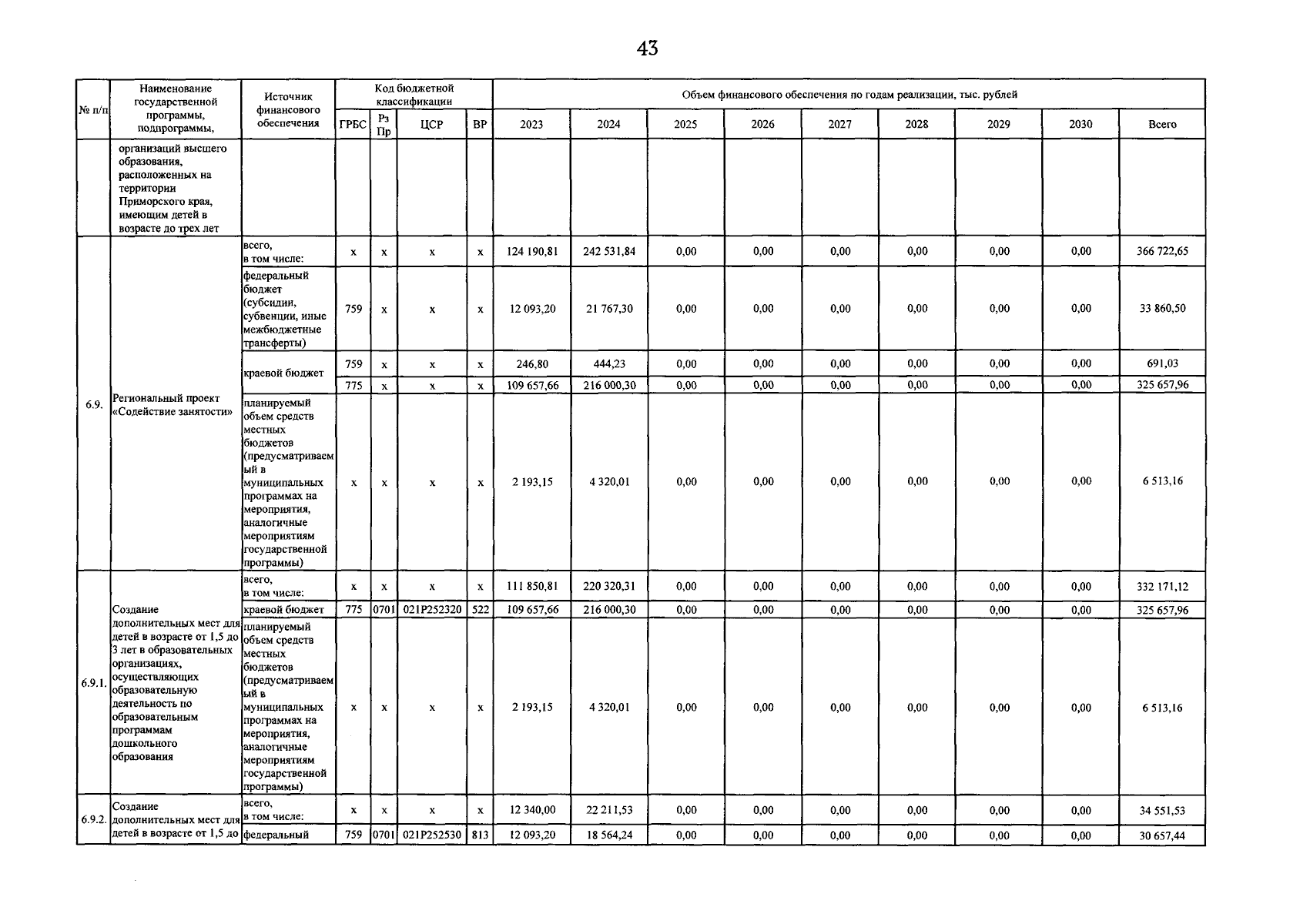 43

| № п/п | Наименование государственной программы, подпрограммы, | Источник финансового обеспечения | Код бюджетной классификации |  |  |  | Объем финансового обеспечения по годам реализации, тыс. рублей |  |  |  |  |  |  |  |  |
|---|---|---|---|---|---|---|---|---|---|---|---|---|---|---|---|
|  |  |  | ГРБС | Рз Пр | ЦСР | ВР | 2023 | 2024 | 2025 | 2026 | 2027 | 2028 | 2029 | 2030 | Всего |
|  | организаций высшего образования, расположенных на территории Приморского края, имеющим детей в возрасте до трех лет |  |  |  |  |  |  |  |  |  |  |  |  |  |  |
| 6.9. | Региональный проект «Содействие занятости» | всего, в том числе: | x | x | x | x | 124 190,81 | 242 531,84 | 0,00 | 0,00 | 0,00 | 0,00 | 0,00 | 0,00 | 366 722,65 |
|  |  | федеральный бюджет (субсидии, субвенции, иные межбюджетные трансферты) | 759 | x | x | x | 12 093,20 | 21 767,30 | 0,00 | 0,00 | 0,00 | 0,00 | 0,00 | 0,00 | 33 860,50 |
|  |  | краевой бюджет | 759 | x | x | x | 246,80 | 444,23 | 0,00 | 0,00 | 0,00 | 0,00 | 0,00 | 0,00 | 691,03 |
|  |  |  | 775 | x | x | x | 109 657,66 | 216 000,30 | 0,00 | 0,00 | 0,00 | 0,00 | 0,00 | 0,00 | 325 657,96 |
|  |  | планируемый объем средств местных бюджетов (предусматриваемый в муниципальных программах на мероприятия, аналогичные мероприятиям государственной программы) | x | x | x | x | 2 193,15 | 4 320,01 | 0,00 | 0,00 | 0,00 | 0,00 | 0,00 | 0,00 | 6 513,16 |
| 6.9.1. | Создание дополнительных мест для детей в возрасте от 1,5 до 3 лет в образовательных организациях, осуществляющих образовательную деятельность по образовательным программам дошкольного образования | всего, в том числе: | x | x | x | x | 111 850,81 | 220 320,31 | 0,00 | 0,00 | 0,00 | 0,00 | 0,00 | 0,00 | 332 171,12 |
|  |  | краевой бюджет | 775 | 0701 | 021P252320 | 522 | 109 657,66 | 216 000,30 | 0,00 | 0,00 | 0,00 | 0,00 | 0,00 | 0,00 | 325 657,96 |
|  |  | планируемый объем средств местных бюджетов (предусматриваемый в муниципальных программах на мероприятия, аналогичные мероприятиям государственной программы) | x | x | x | x | 2 193,15 | 4 320,01 | 0,00 | 0,00 | 0,00 | 0,00 | 0,00 | 0,00 | 6 513,16 |
| 6.9.2. | Создание дополнительных мест для детей в возрасте от 1,5 до | всего, в том числе: | x | x | x | x | 12 340,00 | 22 211,53 | 0,00 | 0,00 | 0,00 | 0,00 | 0,00 | 0,00 | 34 551,53 |
|  |  | федеральный | 759 | 0701 | 021P252530 | 813 | 12 093,20 | 18 564,24 | 0,00 | 0,00 | 0,00 | 0,00 | 0,00 | 0,00 | 30 657,44 |